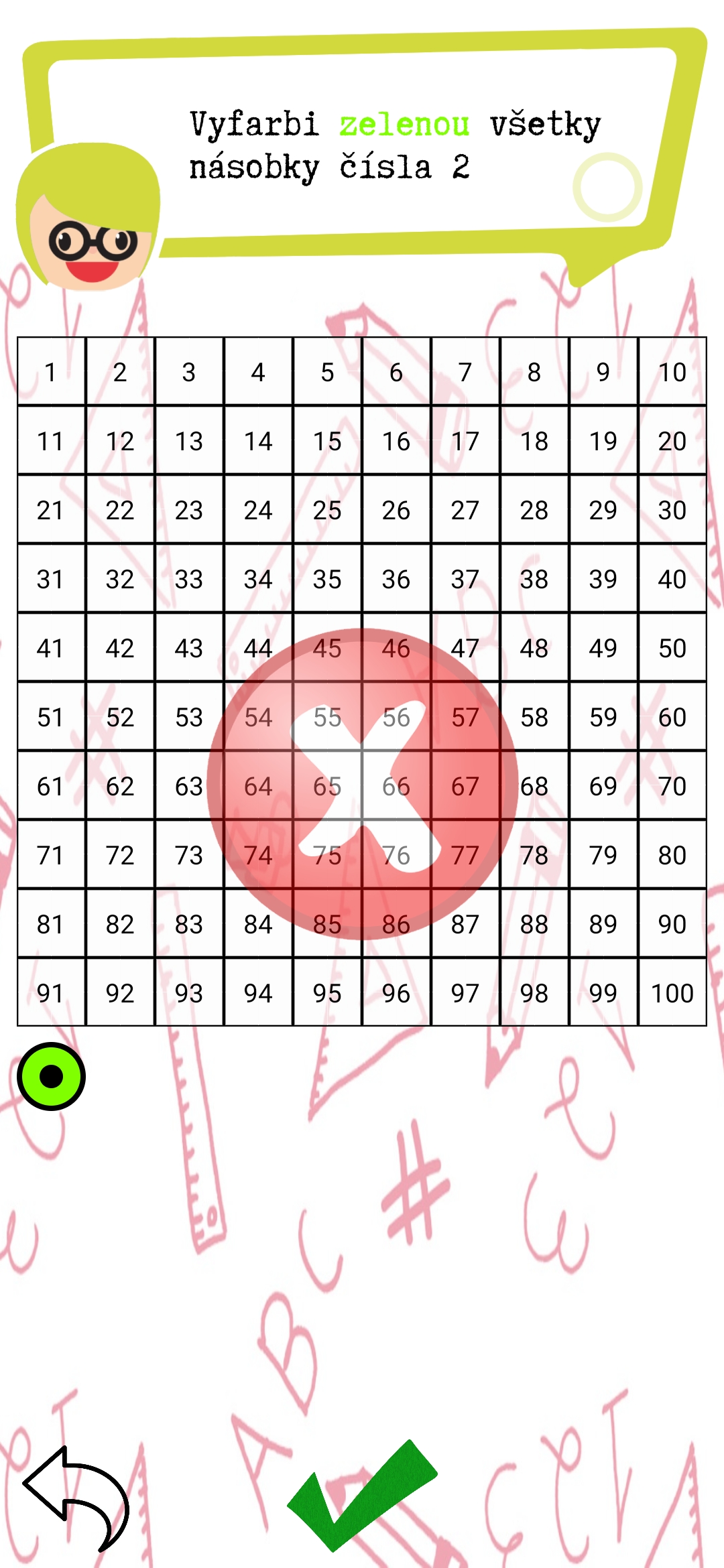 Vyfarbi zelenou všetky násobky čísla 2

| 1 | 2 | 3 | 4 | 5 | 6 | 7 | 8 | 9 | 10 |
|---|---|---|---|---|---|---|---|---|---|
| 11 | 12 | 13 | 14 | 15 | 16 | 17 | 18 | 19 | 20 |
| 21 | 22 | 23 | 24 | 25 | 26 | 27 | 28 | 29 | 30 |
| 31 | 32 | 33 | 34 | 35 | 36 | 37 | 38 | 39 | 40 |
| 41 | 42 | 43 | 44 | 45 | 46 | 47 | 48 | 49 | 50 |
| 51 | 52 | 53 | 54 | 55 | 56 | 57 | 58 | 59 | 60 |
| 61 | 62 | 63 | 64 | 65 | 66 | 67 | 68 | 69 | 70 |
| 71 | 72 | 73 | 74 | 75 | 76 | 77 | 78 | 79 | 80 |
| 81 | 82 | 83 | 84 | 85 | 86 | 87 | 88 | 89 | 90 |
| 91 | 92 | 93 | 94 | 95 | 96 | 97 | 98 | 99 | 100 |